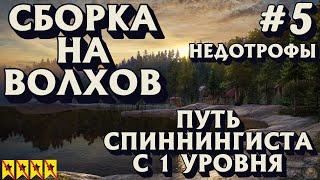 СБОРКА НА ВОЛХОВ

#5
НЕДОТРОФЫ

ПУТЬ СПИННИНГИСТА С 1 УРОВНЯ